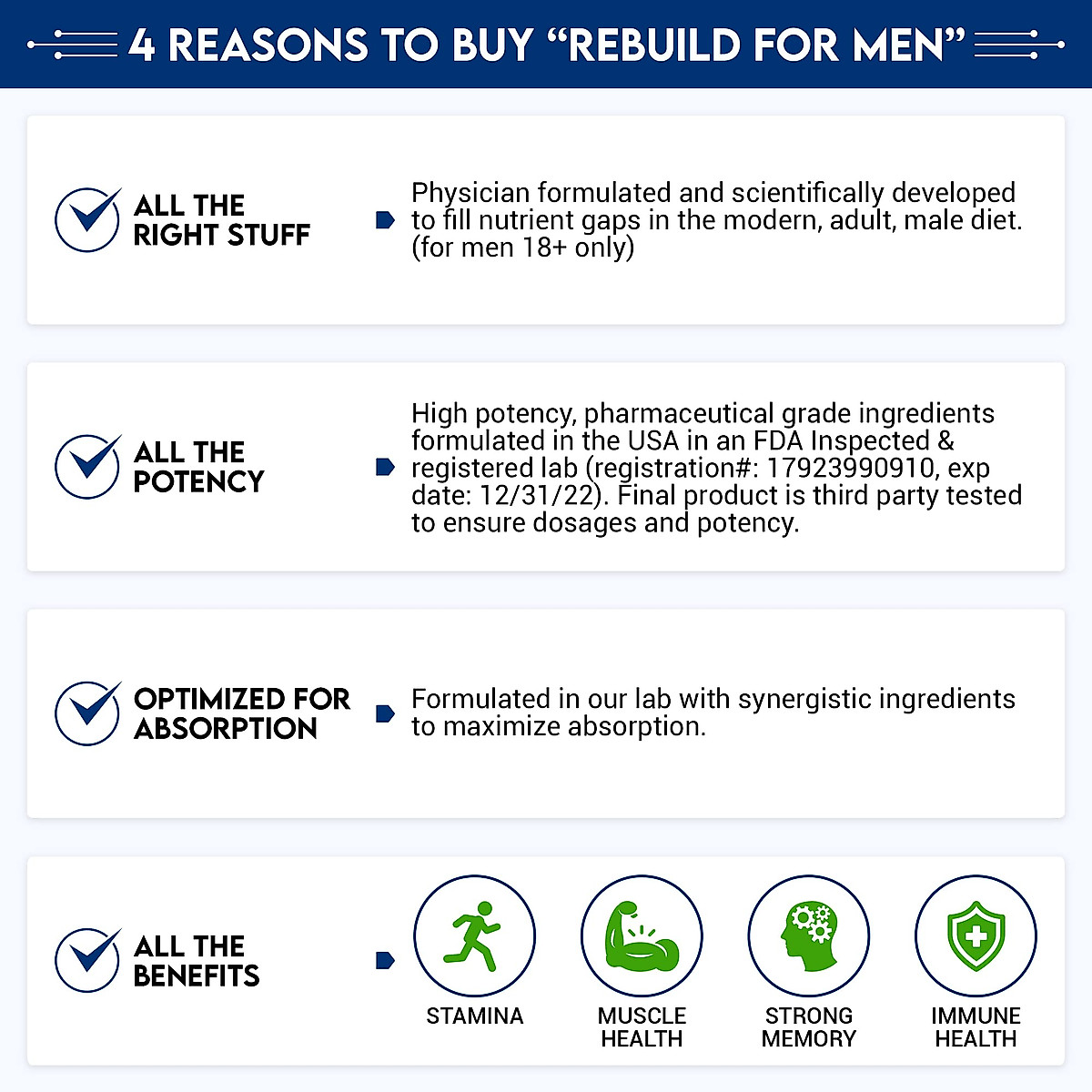 4 REASONS TO BUY “REBUILD FOR MEN”

ALL THE RIGHT STUFF

Physician formulated and scientifically developed to fill nutrient gaps in the modern, adult, male diet. (for men 18+ only)

ALL THE POTENCY

High potency, pharmaceutical grade ingredients formulated in the USA in an FDA Inspected & registered lab (registration#: 17923990910, exp date: 12/31/22). Final product is third party tested to ensure dosages and potency.

OPTIMIZED FOR ABSORPTION

Formulated in our lab with synergistic ingredients to maximize absorption.

ALL THE BENEFITS

STAMINA

MUSCLE HEALTH

STRONG MEMORY

IMMUNE HEALTH